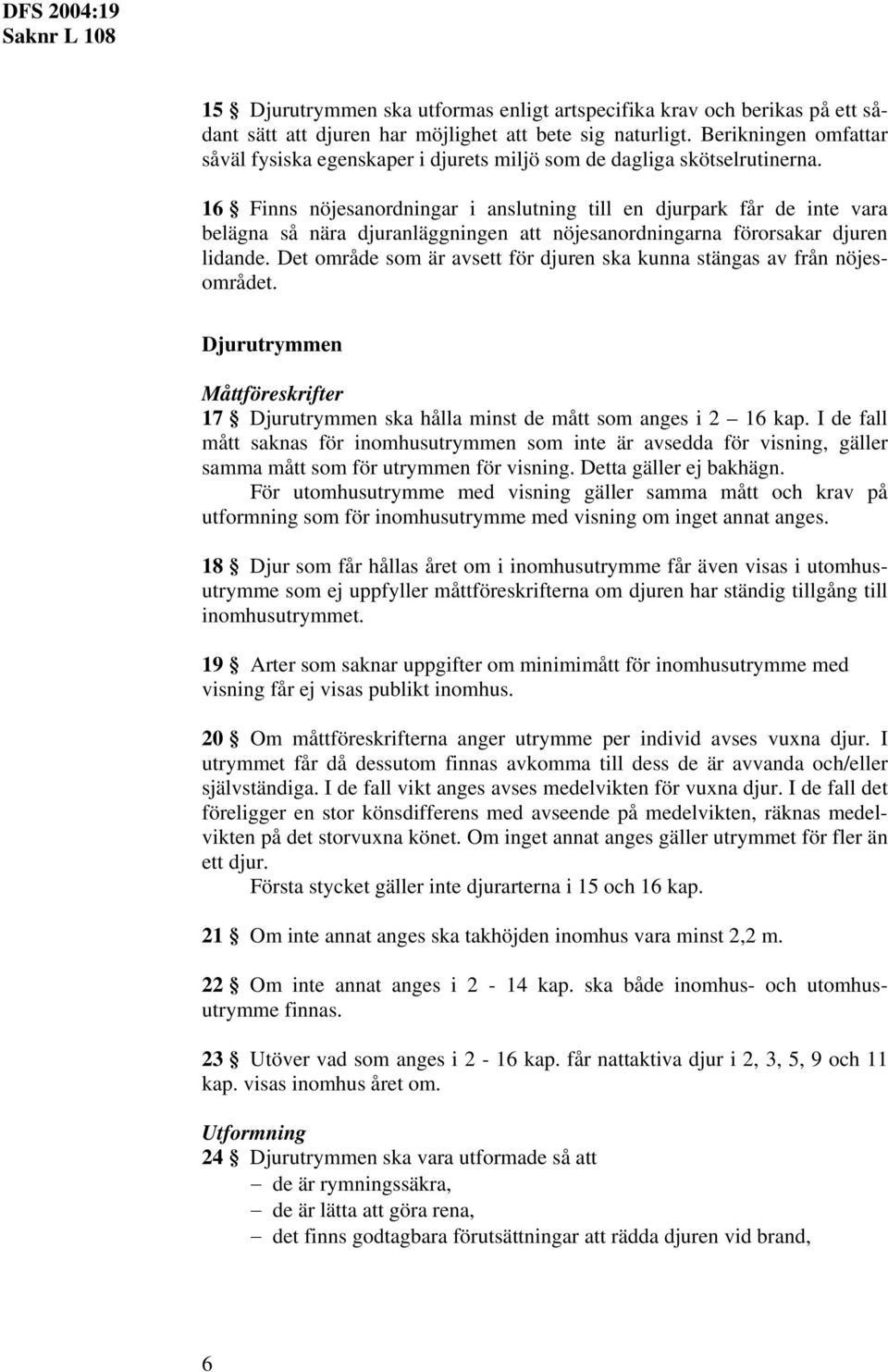 DFS 2004:19
Saknr L 108

15 § Djurutrymmen ska utformas enligt artspecifika krav och berikas på ett sådant sätt att djuren har möjlighet att bete sig naturligt. Berikningen omfattar såväl fysiska egenskaper i djurets miljö som de dagliga skötselrutinerna.

16 § Finns nöjesanordningar i anslutning till en djurpark får de inte vara belägna så nära djuranläggningen att nöjesanordningarna förorsakar djuren lidande. Det område som är avsett för djuren ska kunna stängas av från nöjesområdet.

Djurutrymmen

Måttföreskrifter
17 § Djurutrymmen ska hålla minst de mått som anges i 2 – 16 kap. I de fall mått saknas för inomhusutrymmen som inte är avsedda för visning, gäller samma mått som för utrymmen för visning. Detta gäller ej bakhägn.
För utomhusutrymme med visning gäller samma mått och krav på utformning som för inomhusutrymme med visning om inget annat anges.

18 § Djur som får hållas året om i inomhusutrymme får även visas i utomhusutrymme som ej uppfyller måttföreskrifterna om djuren har ständig tillgång till inomhusutrymmet.

19 § Arter som saknar uppgifter om minimimått för inomhusutrymme med visning får ej visas publikt inomhus.

20 § Om måttföreskrifterna anger utrymme per individ avses vuxna djur. I utrymmet får då dessutom finnas avkomma till dess de är avvanda och/eller självständiga. I de fall vikt anges avses medelvikten för vuxna djur. I de fall det föreligger en stor könsdifferens med avseende på medelvikten, räknas medelvikten på det storvuxna könet. Om inget annat anges gäller utrymmet för fler än ett djur.
Första stycket gäller inte djurarterna i 15 och 16 kap.

21 § Om inte annat anges ska takhöjden inomhus vara minst 2,2 m.

22 § Om inte annat anges i 2 - 14 kap. ska både inomhus- och utomhusutrymme finnas.

23 § Utöver vad som anges i 2 - 16 kap. får nattaktiva djur i 2, 3, 5, 9 och 11 kap. visas inomhus året om.

Utformning
24 § Djurutrymmen ska vara utformade så att
– de är rymningssäkra,
– de är lätta att göra rena,
– det finns godtagbara förutsättningar att rädda djuren vid brand,

6